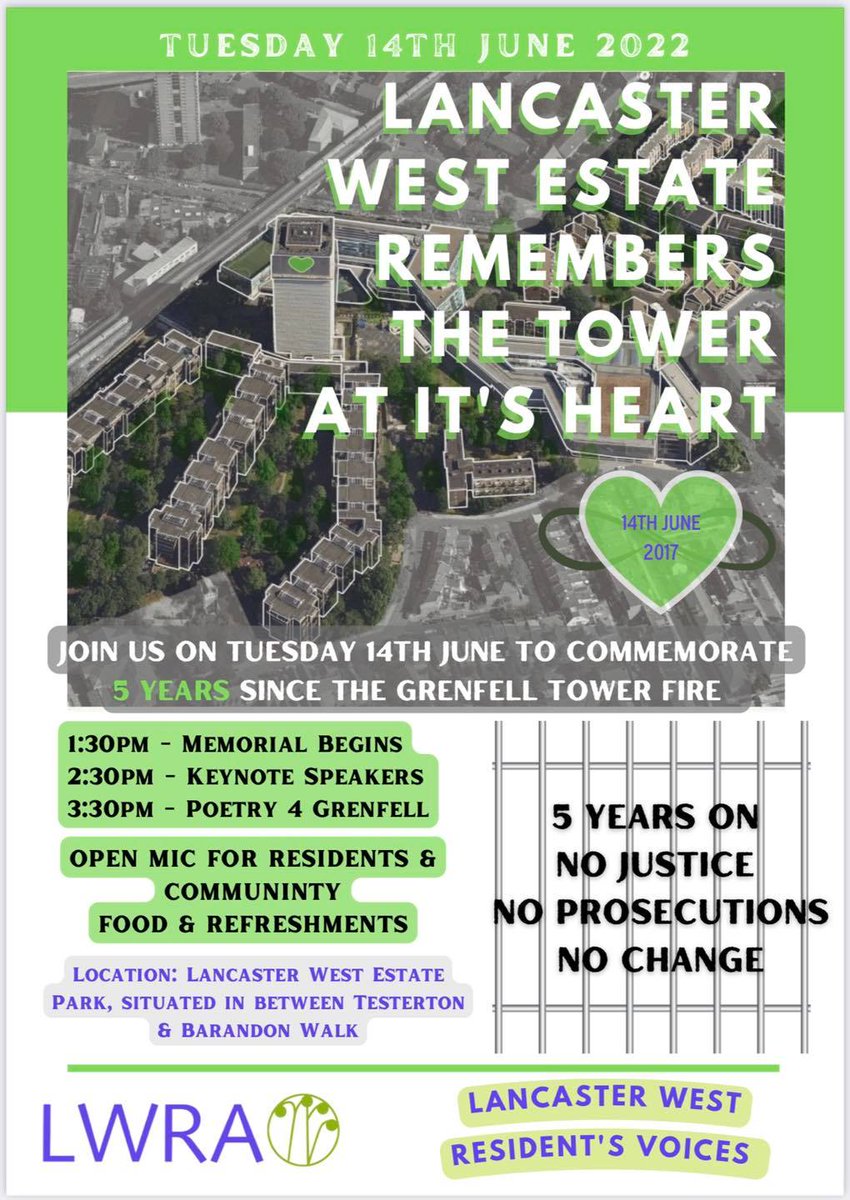 TUESDAY 14TH JUNE 2022

LANCASTER WEST ESTATE REMEMBERS THE TOWER AT IT'S HEART

14TH JUNE 2017

JOIN US ON TUESDAY 14TH JUNE TO COMMEMORATE 5 YEARS SINCE THE GRENFELL TOWER FIRE

1:30PM - MEMORIAL BEGINS
2:30PM - KEYNOTE SPEAKERS
3:30PM - POETRY 4 GRENFELL

OPEN MIC FOR RESIDENTS & COMMUNINTY
FOOD & REFRESHMENTS

LOCATION: LANCASTER WEST ESTATE PARK, SITUATED IN BETWEEN TESTERTON & BARANDON WALK

5 YEARS ON
NO JUSTICE
NO PROSECUTIONS
NO CHANGE

LWRA

LANCASTER WEST RESIDENT'S VOICES